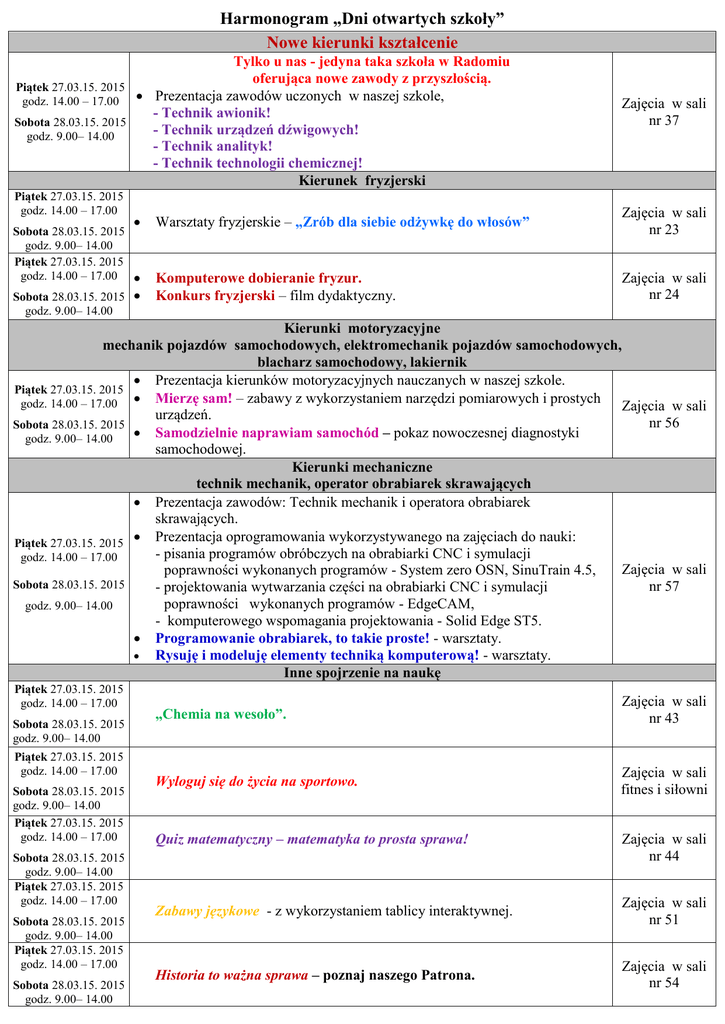 Harmonogram „Dni otwartych szkoły”

| Nowe kierunki kształcenie | | |
|---|---|---|
| Piątek 27.03.15. 2015 godz. 14.00 – 17.00 Sobota 28.03.15. 2015 godz. 9.00– 14.00 | Tylko u nas - jedyna taka szkoła w Radomiu oferująca nowe zawody z przyszłością. • Prezentacja zawodów uczonych w naszej szkole, - Technik awionik! - Technik urządzeń dźwigowych! - Technik analityk! - Technik technologii chemicznej! | Zajęcia w sali nr 37 |
| Kierunek fryzjerski | | |
| Piątek 27.03.15. 2015 godz. 14.00 – 17.00 Sobota 28.03.15. 2015 godz. 9.00– 14.00 | • Warsztaty fryzjerskie – „Zrób dla siebie odżywkę do włosów” | Zajęcia w sali nr 23 |
| Piątek 27.03.15. 2015 godz. 14.00 – 17.00 Sobota 28.03.15. 2015 godz. 9.00– 14.00 | • Komputerowe dobieranie fryzur. • Konkurs fryzjerski – film dydaktyczny. | Zajęcia w sali nr 24 |
| Kierunki motoryzacyjne mechanik pojazdów samochodowych, elektromechanik pojazdów samochodowych, blacharz samochodowy, lakiernik | | |
| Piątek 27.03.15. 2015 godz. 14.00 – 17.00 Sobota 28.03.15. 2015 godz. 9.00– 14.00 | • Prezentacja kierunków motoryzacyjnych nauczanych w naszej szkole. • Mierzę sam! – zabawy z wykorzystaniem narzędzi pomiarowych i prostych urządzeń. • Samodzielnie naprawiam samochód – pokaz nowoczesnej diagnostyki samochodowej. | Zajęcia w sali nr 56 |
| Kierunki mechaniczne technik mechanik, operator obrabiarek skrawających | | |
| Piątek 27.03.15. 2015 godz. 14.00 – 17.00 Sobota 28.03.15. 2015 godz. 9.00– 14.00 | • Prezentacja zawodów: Technik mechanik i operatora obrabiarek skrawających. • Prezentacja oprogramowania wykorzystywanego na zajęciach do nauki: - pisania programów obróbczych na obrabiarki CNC i symulacji poprawności wykonanych programów - System zero OSN, SinuTrain 4.5, - projektowania wytwarzania części na obrabiarki CNC i symulacji poprawności wykonanych programów - EdgeCAM, - komputerowego wspomagania projektowania - Solid Edge ST5. • Programowanie obrabiarek, to takie proste! - warsztaty. • Rysuję i modeluję elementy techniką komputerową! - warsztaty. | Zajęcia w sali nr 57 |
| Inne spojrzenie na naukę | | |
| Piątek 27.03.15. 2015 godz. 14.00 – 17.00 Sobota 28.03.15. 2015 godz. 9.00– 14.00 | „Chemia na wesoło”. | Zajęcia w sali nr 43 |
| Piątek 27.03.15. 2015 godz. 14.00 – 17.00 Sobota 28.03.15. 2015 godz. 9.00– 14.00 | Wyloguj się do życia na sportowo. | Zajęcia w sali fitnes i siłowni |
| Piątek 27.03.15. 2015 godz. 14.00 – 17.00 Sobota 28.03.15. 2015 godz. 9.00– 14.00 | Quiz matematyczny – matematyka to prosta sprawa! | Zajęcia w sali nr 44 |
| Piątek 27.03.15. 2015 godz. 14.00 – 17.00 Sobota 28.03.15. 2015 godz. 9.00– 14.00 | Zabawy językowe - z wykorzystaniem tablicy interaktywnej. | Zajęcia w sali nr 51 |
| Piątek 27.03.15. 2015 godz. 14.00 – 17.00 Sobota 28.03.15. 2015 godz. 9.00– 14.00 | Historia to ważna sprawa – poznaj naszego Patrona. | Zajęcia w sali nr 54 |